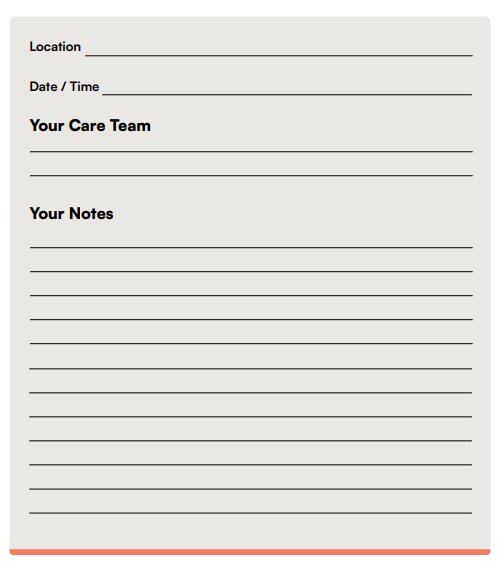 Location

Date / Time

Your Care Team

Your Notes